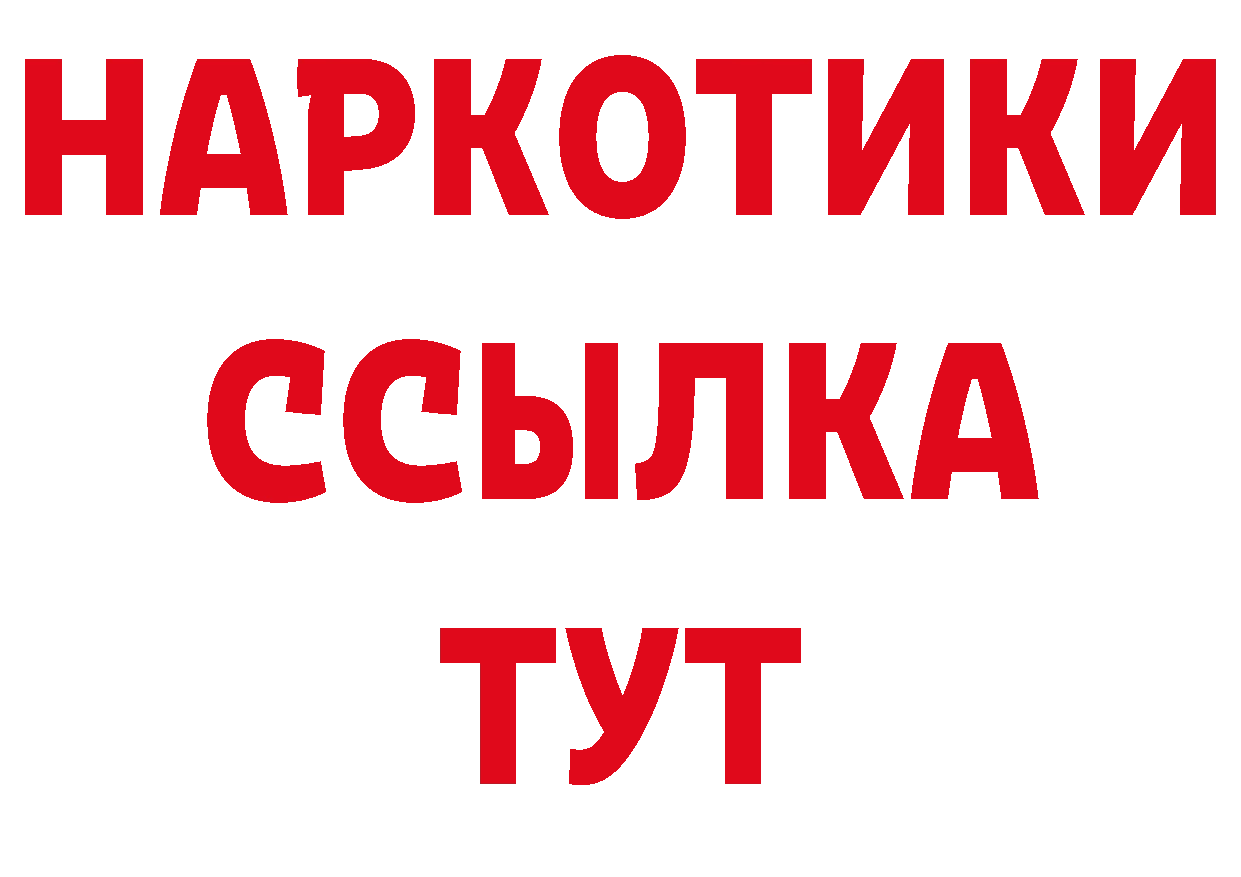 НАРКОТИКИ
ССЫЛКА
ТУТ